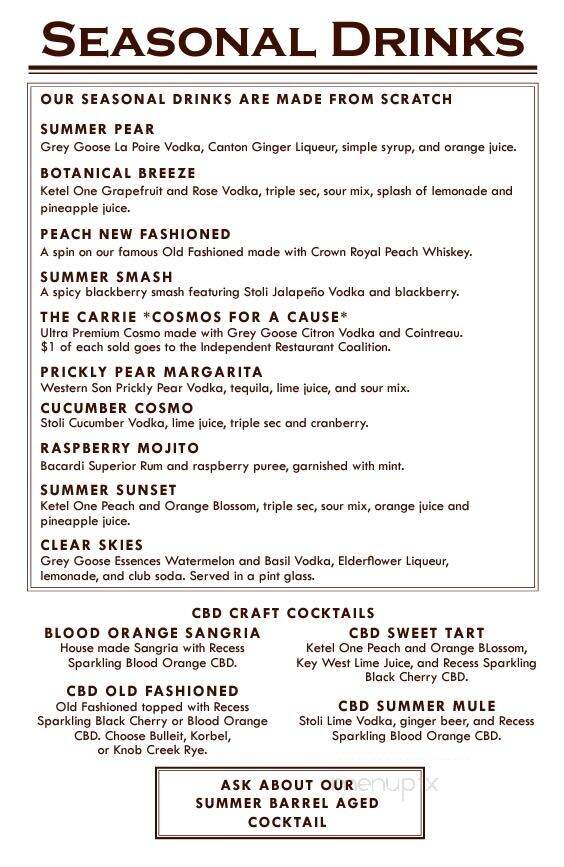 SEASONAL DRINKS

OUR SEASONAL DRINKS ARE MADE FROM SCRATCH

SUMMER PEAR
Grey Goose La Poire Vodka, Canton Ginger Liqueur, simple syrup, and orange juice.

BOTANICAL BREEZE
Ketel One Grapefruit and Rose Vodka, triple sec, sour mix, splash of lemonade and pineapple juice.

PEACH NEW FASHIONED
A spin on our famous Old Fashioned made with Crown Royal Peach Whiskey.

SUMMER SMASH
A spicy blackberry smash featuring Stoli Jalapeño Vodka and blackberry.

THE CARRIE *COSMOS FOR A CAUSE*
Ultra Premium Cosmo made with Grey Goose Citron Vodka and Cointreau. $1 of each sold goes to the Independent Restaurant Coalition.

PRICKLY PEAR MARGARITA
Western Son Prickly Pear Vodka, tequila, lime juice, and sour mix.

CUCUMBER COSMO
Stoli Cucumber Vodka, lime juice, triple sec and cranberry.

RASPBERRY MOJITO
Bacardi Superior Rum and raspberry puree, garnished with mint.

SUMMER SUNSET
Ketel One Peach and Orange Blossom, triple sec, sour mix, orange juice and pineapple juice.

CLEAR SKIES
Grey Goose Essences Watermelon and Basil Vodka, Elderflower Liqueur, lemonade, and club soda. Served in a pint glass.

CBD CRAFT COCKTAILS

BLOOD ORANGE SANGRIA
House made Sangria with Recess Sparkling Blood Orange CBD.

CBD OLD FASHIONED
Old Fashioned topped with Recess Sparkling Black Cherry or Blood Orange CBD. Choose Bulleit, Korbel, or Knob Creek Rye.

CBD SWEET TART
Ketel One Peach and Orange BLossom, Key West Lime Juice, and Recess Sparkling Black Cherry CBD.

CBD SUMMER MULE
Stoli Lime Vodka, ginger beer, and Recess Sparkling Blood Orange CBD.

ASK ABOUT OUR SUMMER BARREL AGED COCKTAIL

menupix